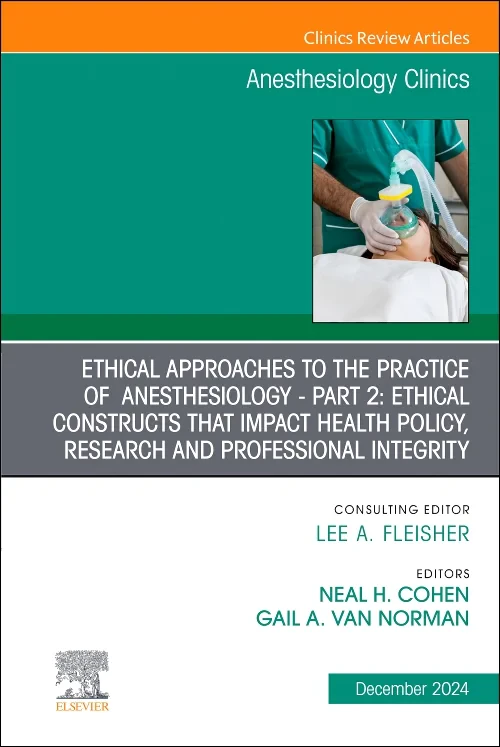 Clinics Review Articles

Anesthesiology Clinics

ETHICAL APPROACHES TO THE PRACTICE OF ANESTHESIOLOGY - PART 2: ETHICAL CONSTRUCTS THAT IMPACT HEALTH POLICY, RESEARCH AND PROFESSIONAL INTEGRITY

CONSULTING EDITOR
LEE A. FLEISHER

EDITORS
NEAL H. COHEN
GAIL A. VAN NORMAN

ELSEVIER

December 2024